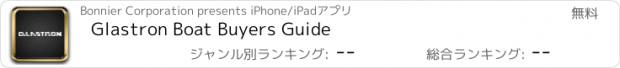 GLASTRON

Bonnier Corporation presents iPhone/iPadアプリ

無料

Glastron Boat Buyers Guide

ジャンル別ランキング: --

総合ランキング: --